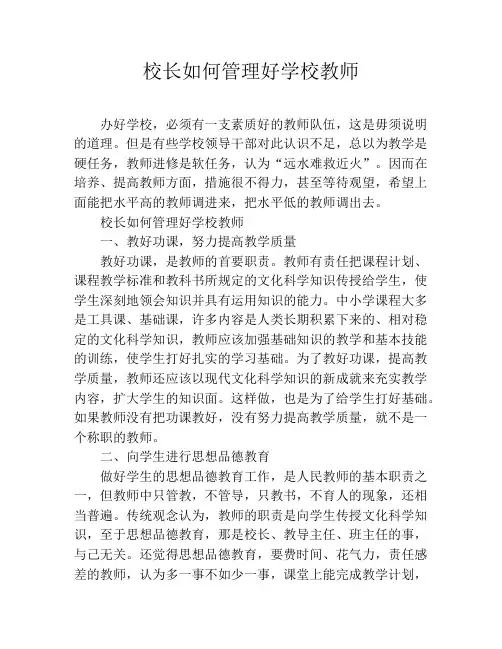 校长如何管理好学校教师

办好学校，必须有一支素质好的教师队伍，这是毋须说明的道理。但是有些学校领导干部对此认识不足，总以为教学是硬任务，教师进修是软任务，认为“远水难救近火”。因而在培养、提高教师方面，措施很不得力，甚至等待观望，希望上面能把水平高的教师调进来，把水平低的教师调出去。

校长如何管理好学校教师

一、教好功课，努力提高教学质量

教好功课，是教师的首要职责。教师有责任把课程计划、课程教学标准和教科书所规定的文化科学知识传授给学生，使学生深刻地领会知识并具有运用知识的能力。中小学课程大多是工具课、基础课，许多内容是人类长期积累下来的、相对稳定的文化科学知识，教师应该加强基础知识的教学和基本技能的训练，使学生打好扎实的学习基础。为了教好功课，提高教学质量，教师还应该以现代文化科学知识的新成就来充实教学内容，扩大学生的知识面。这样做，也是为了给学生打好基础。如果教师没有把功课教好，没有努力提高教学质量，就不是一个称职的教师。

二、向学生进行思想品德教育

做好学生的思想品德教育工作，是人民教师的基本职责之一，但教师中只管教，不管导，只教书，不育人的现象，还相当普遍。传统观念认为，教师的职责是向学生传授文化科学知识，至于思想品德教育，那是校长、教导主任、班主任的事，与己无关。还觉得思想品德教育，要费时间、花气力，责任感差的教师，认为多一事不如少一事，课堂上能完成教学计划，